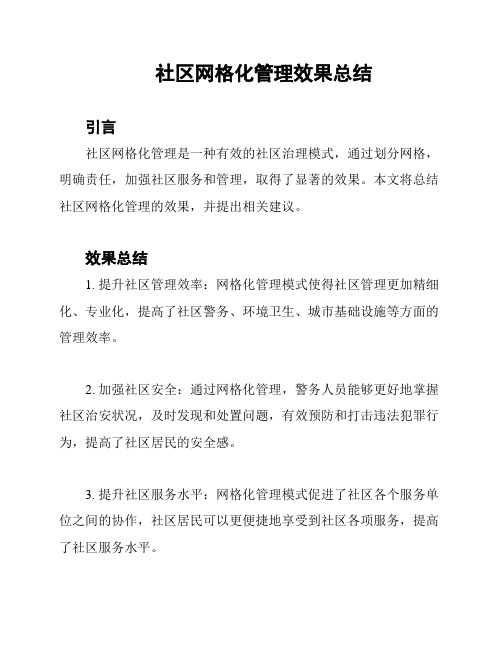 社区网格化管理效果总结

引言

社区网格化管理是一种有效的社区治理模式，通过划分网格，明确责任，加强社区服务和管理，取得了显著的效果。本文将总结社区网格化管理的效果，并提出相关建议。

效果总结

1. 提升社区管理效率：网格化管理模式使得社区管理更加精细化、专业化，提高了社区警务、环境卫生、城市基础设施等方面的管理效率。

2. 加强社区安全：通过网格化管理，警务人员能够更好地掌握社区治安状况，及时发现和处置问题，有效预防和打击违法犯罪行为，提高了社区居民的安全感。

3. 提升社区服务水平：网格化管理模式促进了社区各个服务单位之间的协作，社区居民可以更便捷地享受到社区各项服务，提高了社区服务水平。